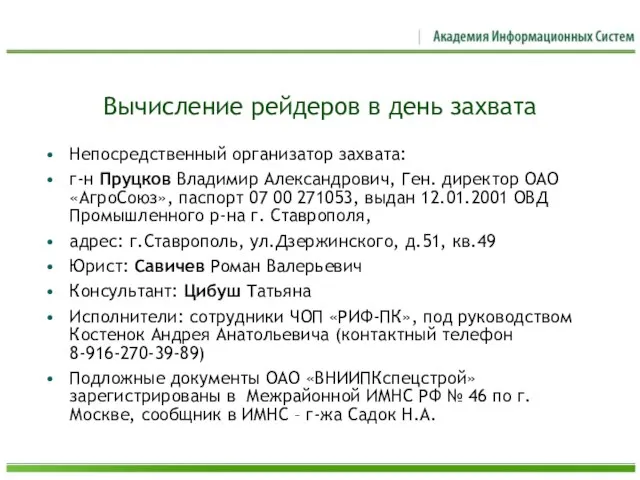 Академия Информационных Систем

Вычисление рейдеров в день захвата

• Непосредственный организатор захвата:
• г-н Пруцков Владимир Александрович, Ген. директор ОАО «АгроСоюз», паспорт 07 00 271053, выдан 12.01.2001 ОВД Промышленного р-на г. Ставрополя,
• адрес: г.Ставрополь, ул.Дзержинского, д.51, кв.49
• Юрист: Савичев Роман Валерьевич
• Консультант: Цибуш Татьяна
• Исполнители: сотрудники ЧОП «РИФ-ПК», под руководством Костенок Андрея Анатольевича (контактный телефон 8-916-270-39-89)
• Подложные документы ОАО «ВНИИПКспецстрой» зарегистрированы в Межрайонной ИМНС РФ № 46 по г. Москве, сообщник в ИМНС – г-жа Садок Н.А.